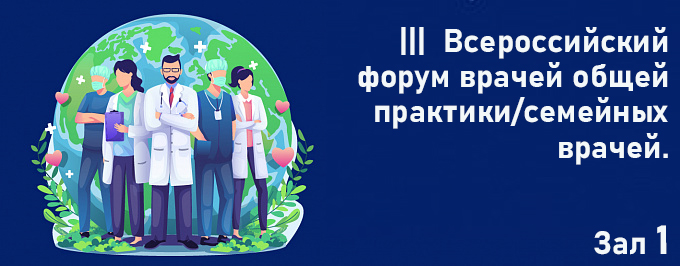 III Всероссийский форум врачей общей практики/семейных врачей.

Зал 1